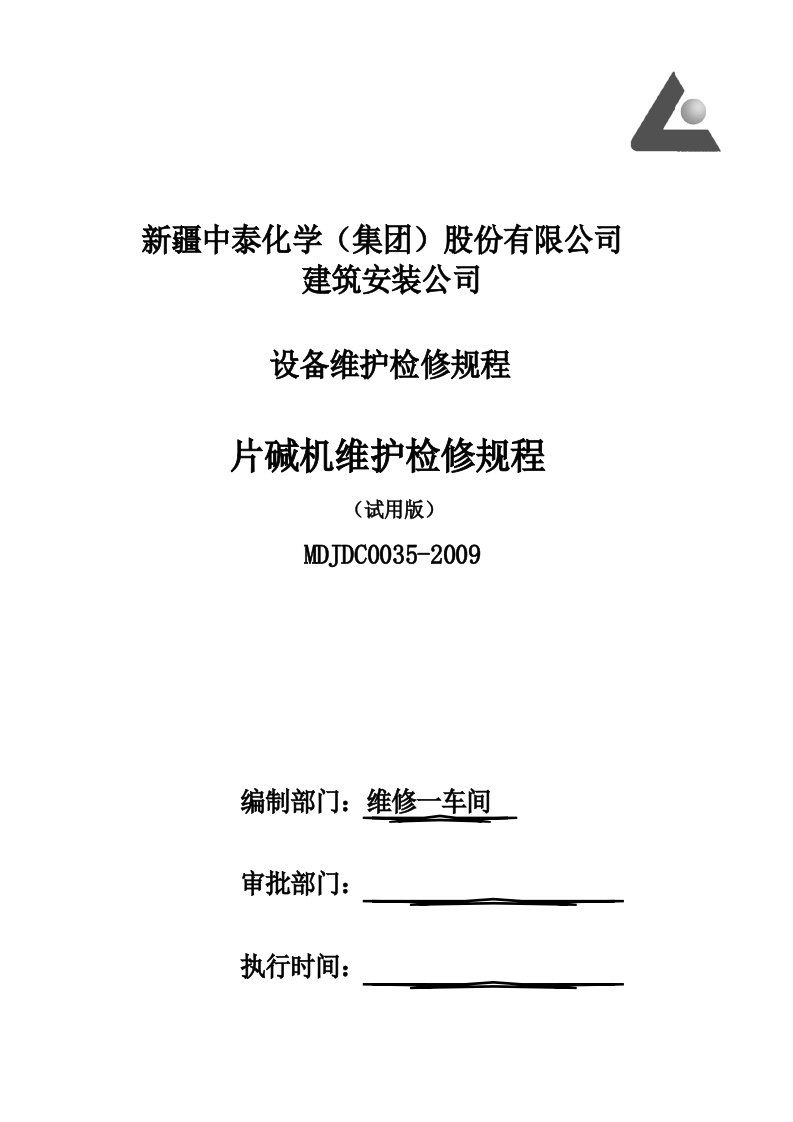 新疆中泰化学（集团）股份有限公司
建筑安装公司

设备维护检修规程

片碱机维护检修规程

（试用版）

MDJDC0035-2009

编制部门：维修一车间

审批部门：

执行时间：